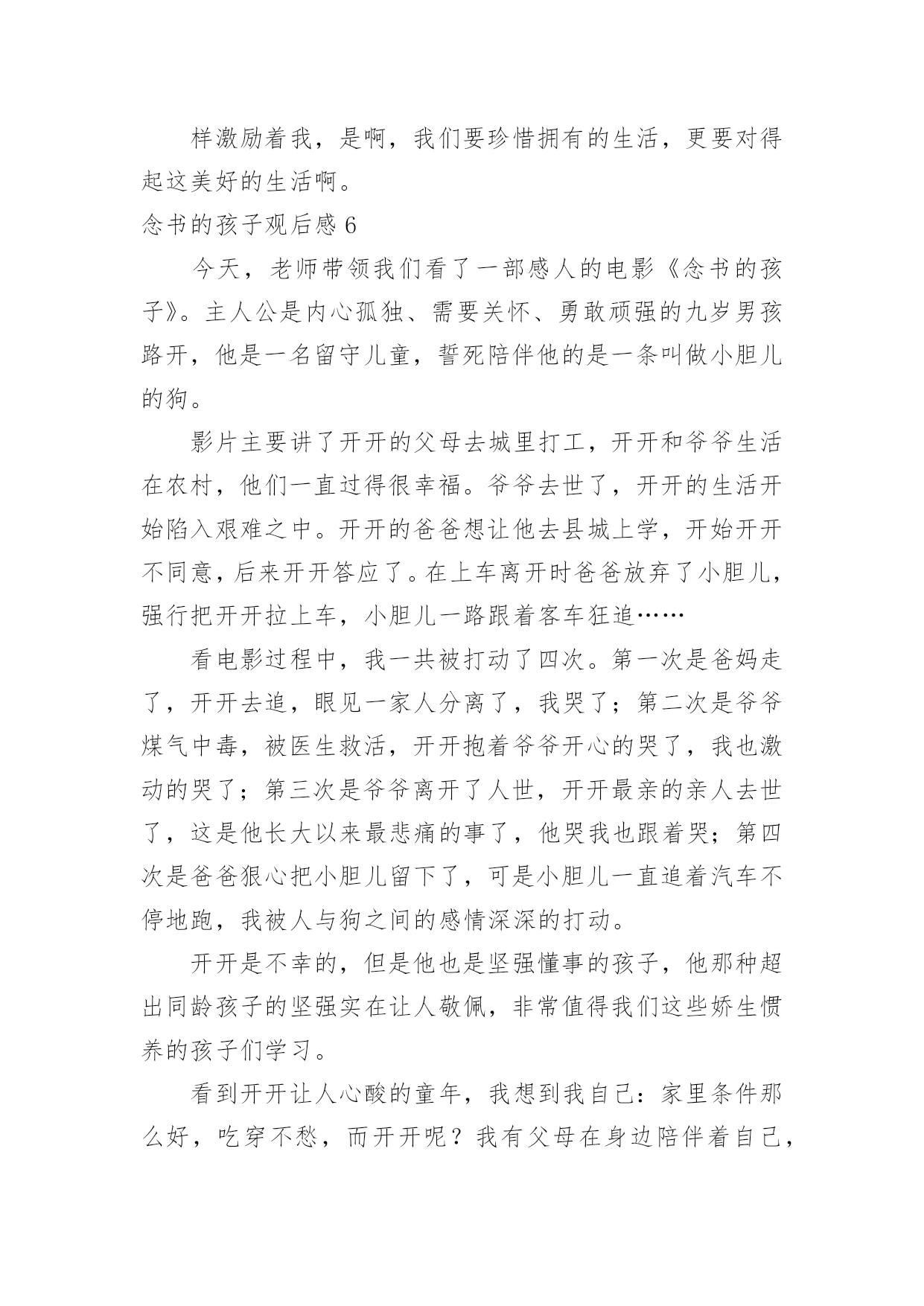 样激励着我，是啊，我们要珍惜拥有的生活，更要对得起这美好的生活啊。

念书的孩子观后感 6

今天，老师带领我们看了一部感人的电影《念书的孩子》。主人公是内心孤独、需要关怀、勇敢顽强的九岁男孩路开，他是一名留守儿童，誓死陪伴他的是一条叫做小胆儿的狗。

影片主要讲了开开的父母去城里打工，开开和爷爷生活在农村，他们一直过得很幸福。爷爷去世了，开开的生活开始陷入艰难之中。开开的爸爸想让他去县城上学，开始开开不同意，后来开开答应了。在上车离开时爸爸放弃了小胆儿，强行把开开拉上车，小胆儿一路跟着客车狂追……

看电影过程中，我一共被打动了四次。第一次是爸妈走了，开开去追，眼见一家人分离了，我哭了；第二次是爷爷煤气中毒，被医生救活，开开抱着爷爷开心的哭了，我也激动的哭了；第三次是爷爷离开了人世，开开最亲的亲人去世了，这是他长大以来最悲痛的事了，他哭我也跟着哭；第四次是爸爸狠心把小胆儿留下了，可是小胆儿一直追着汽车不停地跑，我被人与狗之间的感情深深的打动。

开开是不幸的，但是他也是坚强懂事的孩子，他那种超出同龄孩子的坚强实在让人敬佩，非常值得我们这些娇生惯养的孩子们学习。

看到开开让人心酸的童年，我想到我自己：家里条件那么好，吃穿不愁，而开开呢？我有父母在身边陪伴着自己，